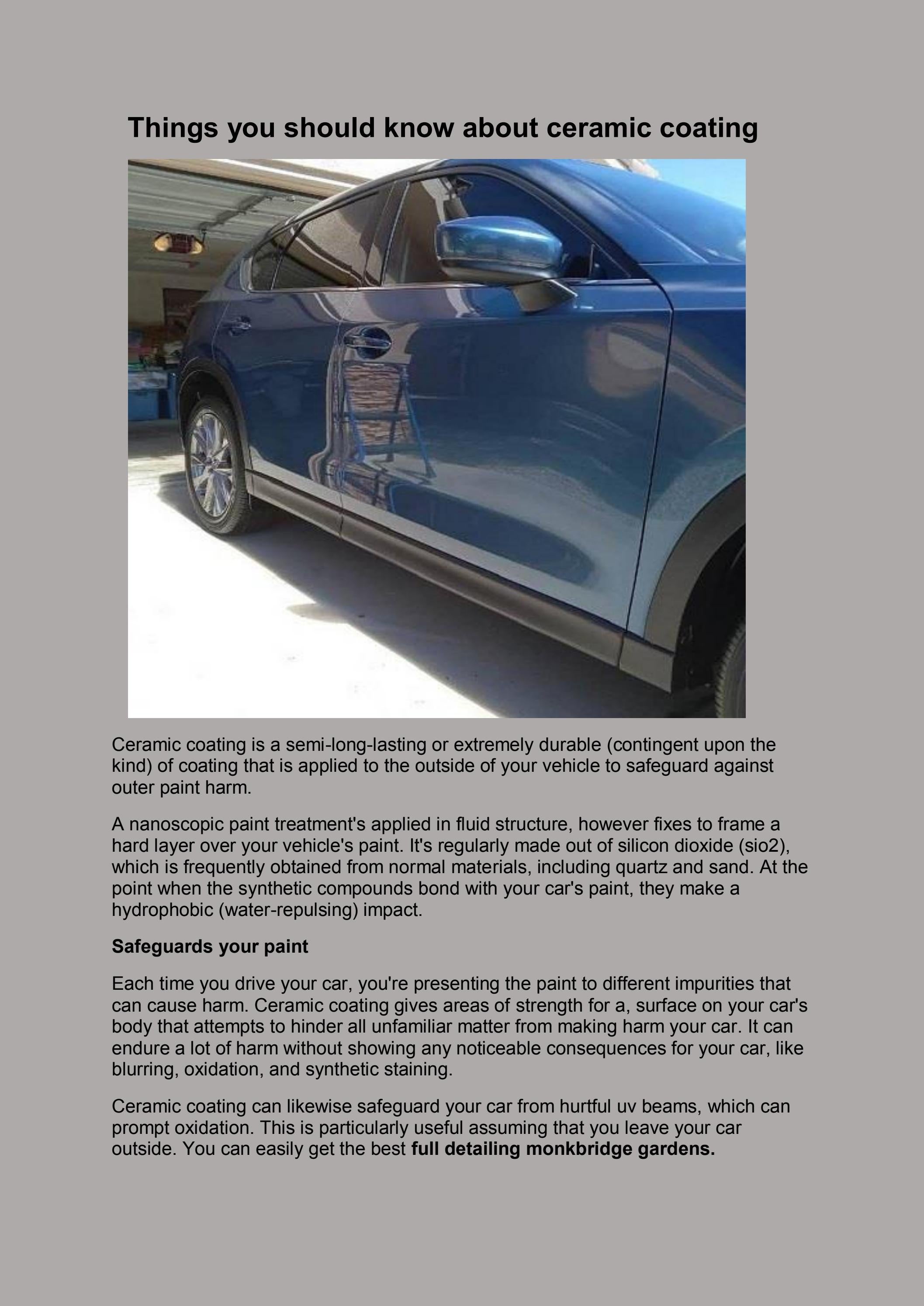 Things you should know about ceramic coating

Ceramic coating is a semi-long-lasting or extremely durable (contingent upon the kind) of coating that is applied to the outside of your vehicle to safeguard against outer paint harm.

A nanoscopic paint treatment's applied in fluid structure, however fixes to frame a hard layer over your vehicle's paint. It's regularly made out of silicon dioxide (sio2), which is frequently obtained from normal materials, including quartz and sand. At the point when the synthetic compounds bond with your car's paint, they make a hydrophobic (water-repulsing) impact.

Safeguards your paint

Each time you drive your car, you're presenting the paint to different impurities that can cause harm. Ceramic coating gives areas of strength for a, surface on your car's body that attempts to hinder all unfamiliar matter from making harm your car. It can endure a lot of harm without showing any noticeable consequences for your car, like blurring, oxidation, and synthetic staining.

Ceramic coating can likewise safeguard your car from hurtful uv beams, which can prompt oxidation. This is particularly useful assuming that you leave your car outside. You can easily get the best full detailing monkbridge gardens.